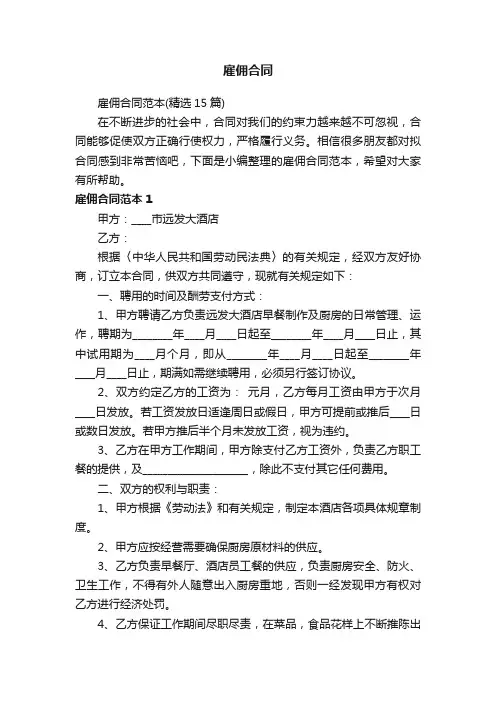 雇佣合同

雇佣合同范本(精选 15 篇)

在不断进步的社会中，合同对我们的约束力越来越不可忽视，合同能够促使双方正确行使权力，严格履行义务。相信很多朋友都对拟合同感到非常苦恼吧，下面是小编整理的雇佣合同范本，希望对大家有所帮助。

雇佣合同范本 1

甲方：____市远发大酒店

乙方：

根据〈中华人民共和国劳动民法典〉的有关规定，经双方友好协商，订立本合同，供双方共同遵守，现就有关规定如下：

一、聘用的时间及酬劳支付方式：

1、甲方聘请乙方负责远发大酒店早餐制作及厨房的日常管理、运作，聘期为________年____月____日起至________年____月____日止，其中试用期为____月个月，即从________年____月____日起至________年____月____日止，期满如需继续聘用，必须另行签订协议。

2、双方约定乙方的工资为： 元月，乙方每月工资由甲方于次月____日发放。若工资发放日适逢周日或假日，甲方可提前或推后____日或数日发放。若甲方推后半个月未发放工资，视为违约。

3、乙方在甲方工作期间，甲方除支付乙方工资外，负责乙方职工餐的提供，及____________________，除此不支付其它任何费用。

二、双方的权利与职责：

1、甲方根据《劳动法》和有关规定，制定本酒店各项具体规章制度。

2、甲方应按经营需要确保厨房原材料的供应。

3、乙方负责早餐厅、酒店员工餐的供应，负责厨房安全、防火、卫生工作，不得有外人随意出入厨房重地，否则一经发现甲方有权对乙方进行经济处罚。

4、乙方保证工作期间尽职尽责，在菜品，食品花样上不断推陈出